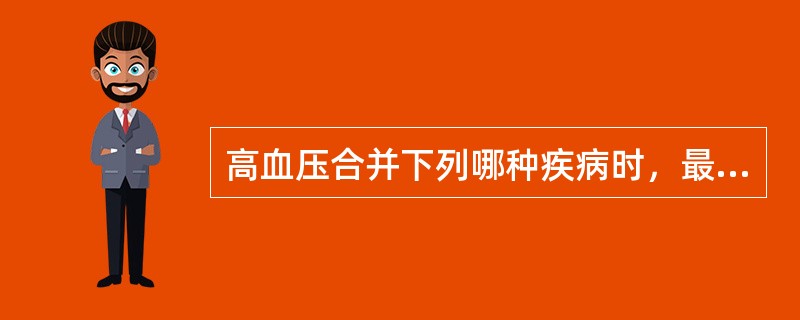 高血压合并下列哪种疾病时，最...